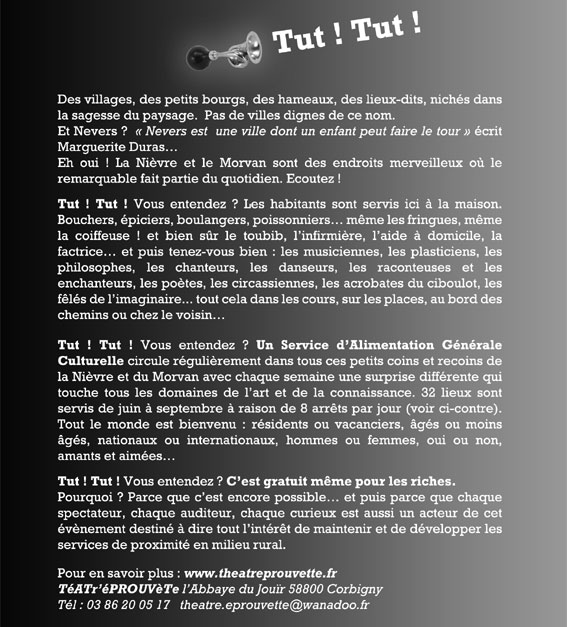 Tut ! Tut !

Des villages, des petits bourgs, des hameaux, des lieux-dits, nichés dans la sagesse du paysage. Pas de villes dignes de ce nom.
Et Nevers ? « Nevers est une ville dont un enfant peut faire le tour » écrit Marguerite Duras…
Eh oui ! La Nièvre et le Morvan sont des endroits merveilleux où le remarquable fait partie du quotidien. Ecoutez !

Tut ! Tut ! Vous entendez ? Les habitants sont servis ici à la maison. Bouchers, épiciers, boulangers, poissonniers… même les fringues, même la coiffeuse ! et bien sûr le toubib, l'infirmière, l'aide à domicile, la factrice… et puis tenez-vous bien : les musiciennes, les plasticiens, les philosophes, les chanteurs, les danseurs, les raconteuses et les enchanteurs, les poètes, les circassiennes, les acrobates du ciboulot, les fêlés de l'imaginaire… tout cela dans les cours, sur les places, au bord des chemins ou chez le voisin…

Tut ! Tut ! Vous entendez ? Un Service d'Alimentation Générale Culturelle circule régulièrement dans tous ces petits coins et recoins de la Nièvre et du Morvan avec chaque semaine une surprise différente qui touche tous les domaines de l'art et de la connaissance. 32 lieux sont servis de juin à septembre à raison de 8 arrêts par jour (voir ci-contre). Tout le monde est bienvenu : résidents ou vacanciers, âgés ou moins âgés, nationaux ou internationaux, hommes ou femmes, oui ou non, amants et aimées…

Tut ! Tut ! Vous entendez ? C'est gratuit même pour les riches.
Pourquoi ? Parce que c'est encore possible… et puis parce que chaque spectateur, chaque auditeur, chaque curieux est aussi un acteur de cet évènement destiné à dire tout l'intérêt de maintenir et de développer les services de proximité en milieu rural.

Pour en savoir plus : www.theatreprouvette.fr
TéATr'éPROUVèTe l'Abbaye du Jouïr 58800 Corbigny
Tél : 03 86 20 05 17 theatre.eprouvette@wanadoo.fr